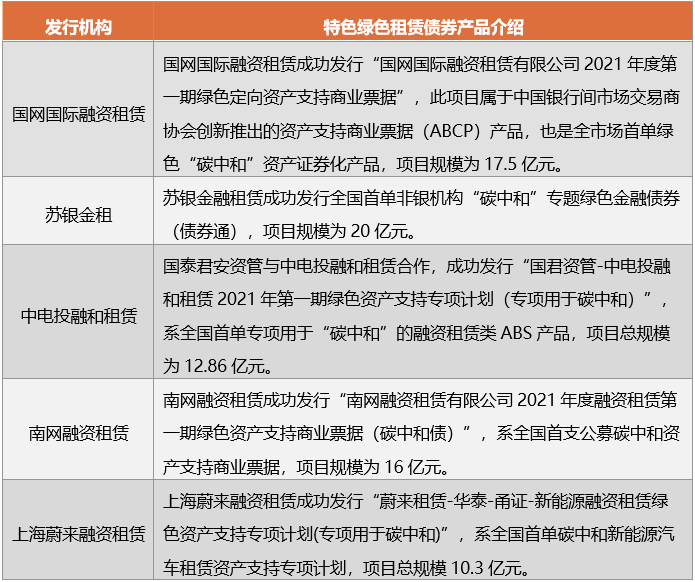 | 发行机构 | 特色绿色租赁债券产品介绍 |
|---|---|
| 国网国际融资租赁 | 国网国际融资租赁成功发行“国网国际融资租赁有限公司 2021 年度第一期绿色定向资产支持商业票据”，此项目属于中国银行间市场交易商协会创新推出的资产支持商业票据（ABCP）产品，也是全市场首单绿色“碳中和”资产证券化产品，项目规模为 17.5 亿元。 |
| 苏银金租 | 苏银金融租赁成功发行全国首单非银机构“碳中和”专题绿色金融债券（债券通），项目规模为 20 亿元。 |
| 中电投融和租赁 | 国泰君安资管与中电投融和租赁合作，成功发行“国君资管-中电投融和租赁 2021 年第一期绿色资产支持专项计划（专项用于碳中和）”，系全国首单专项用于“碳中和”的融资租赁类 ABS 产品，项目总规模为 12.86 亿元。 |
| 南网融资租赁 | 南网融资租赁成功发行“南网融资租赁有限公司 2021 年度融资租赁第一期绿色资产支持商业票据（碳中和债）”，系全国首支公募碳中和资产支持商业票据，项目规模为 16 亿元。 |
| 上海蔚来融资租赁 | 上海蔚来融资租赁成功发行“蔚来租赁-华泰-甬证-新能源融资租赁绿色资产支持专项计划(专项用于碳中和)”，系全国首单碳中和新能源汽车租赁资产支持专项计划，项目总规模 10.3 亿元。 |